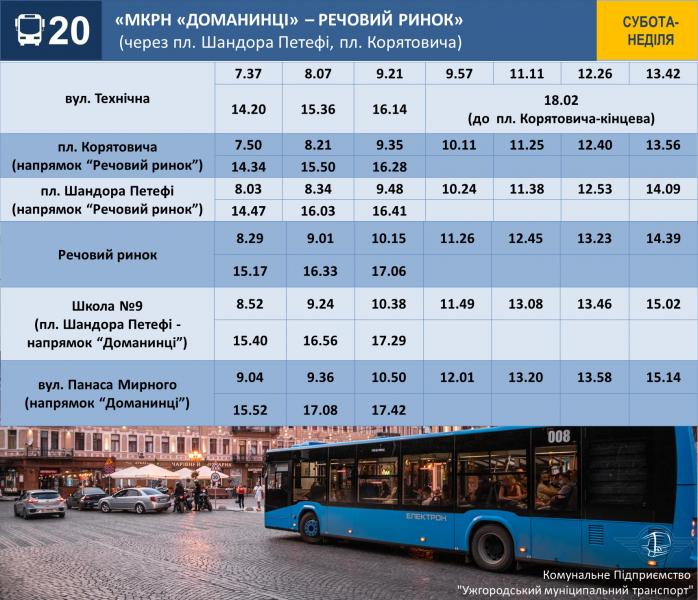 20

«МКРН «ДОМАНИНЦІ» – РЕЧОВИЙ РИНОК»
(через пл. Шандора Петефі, пл. Корятовича)

СУБОТА-НЕДІЛЯ

| | | | | | | | |
|---|---|---|---|---|---|---|---|
| вул. Технічна | 7.37 | 8.07 | 9.21 | 9.57 | 11.11 | 12.26 | 13.42 |
| | 14.20 | 15.36 | 16.14 | 18.02 (до пл. Корятовича-кінцева) | | | |
| пл. Корятовича (напрямок "Речовий ринок") | 7.50 | 8.21 | 9.35 | 10.11 | 11.25 | 12.40 | 13.56 |
| | 14.34 | 15.50 | 16.28 | | | | |
| пл. Шандора Петефі (напрямок "Речовий ринок") | 8.03 | 8.34 | 9.48 | 10.24 | 11.38 | 12.53 | 14.09 |
| | 14.47 | 16.03 | 16.41 | | | | |
| Речовий ринок | 8.29 | 9.01 | 10.15 | 11.26 | 12.45 | 13.23 | 14.39 |
| | 15.17 | 16.33 | 17.06 | | | | |
| Школа №9 (пл. Шандора Петефі - напрямок "Доманинці") | 8.52 | 9.24 | 10.38 | 11.49 | 13.08 | 13.46 | 15.02 |
| | 15.40 | 16.56 | 17.29 | | | | |
| вул. Панаса Мирного (напрямок "Доманинці") | 9.04 | 9.36 | 10.50 | 12.01 | 13.20 | 13.58 | 15.14 |
| | 15.52 | 17.08 | 17.42 | | | | |

008
ЕЛЕКТРОН

Комунальне Підприємство
"Ужгородський муніципальний транспорт"